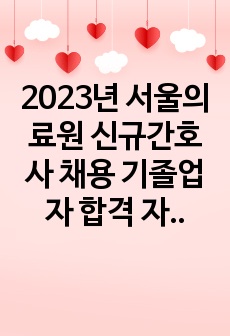 2023년 서울의료원 신규간호사 채용 기졸업자 합격 자..